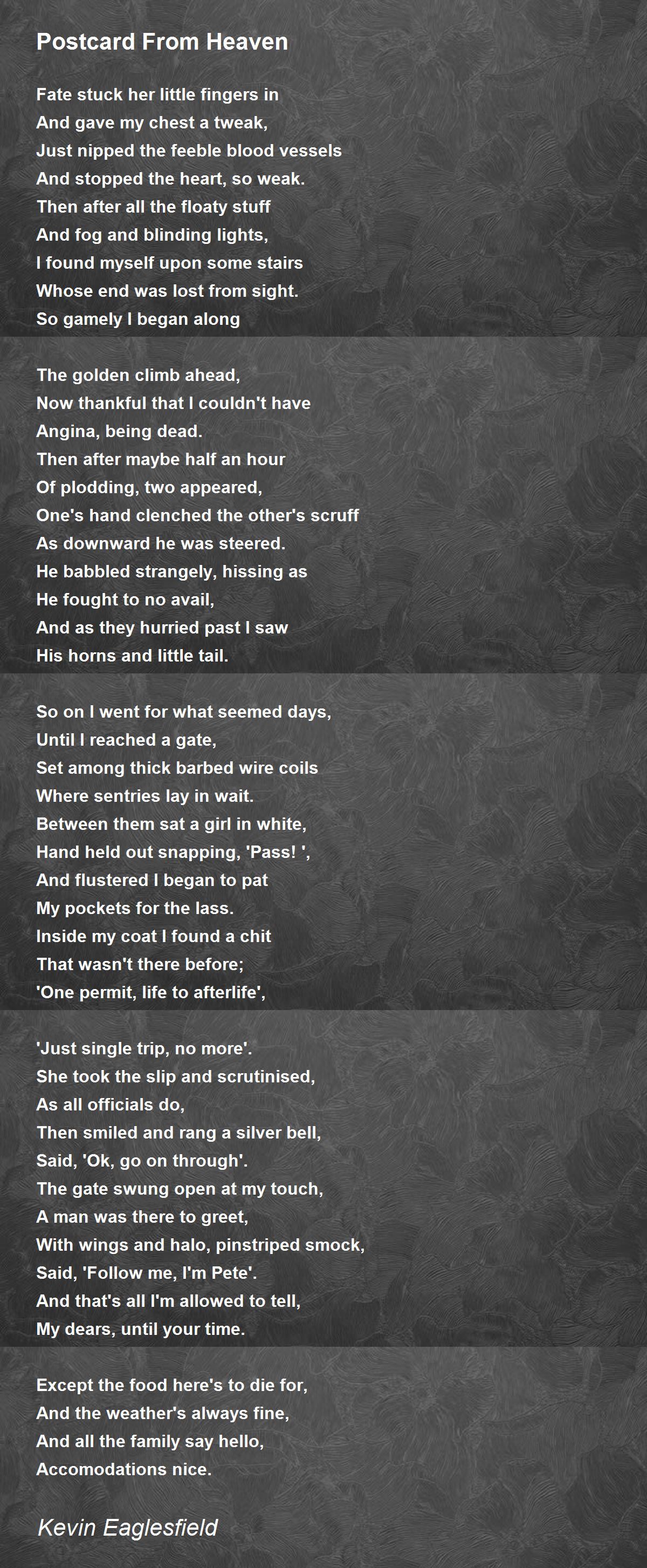 Postcard From Heaven

Fate stuck her little fingers in
And gave my chest a tweak,
Just nipped the feeble blood vessels
And stopped the heart, so weak.
Then after all the floaty stuff
And fog and blinding lights,
I found myself upon some stairs
Whose end was lost from sight.
So gamely I began along

The golden climb ahead,
Now thankful that I couldn't have
Angina, being dead.
Then after maybe half an hour
Of plodding, two appeared,
One's hand clenched the other's scruff
As downward he was steered.
He babbled strangely, hissing as
He fought to no avail,
And as they hurried past I saw
His horns and little tail.

So on I went for what seemed days,
Until I reached a gate,
Set among thick barbed wire coils
Where sentries lay in wait.
Between them sat a girl in white,
Hand held out snapping, 'Pass! ',
And flustered I began to pat
My pockets for the lass.
Inside my coat I found a chit
That wasn't there before;
'One permit, life to afterlife',

'Just single trip, no more'.
She took the slip and scrutinised,
As all officials do,
Then smiled and rang a silver bell,
Said, 'Ok, go on through'.
The gate swung open at my touch,
A man was there to greet,
With wings and halo, pinstriped smock,
Said, 'Follow me, I'm Pete'.
And that's all I'm allowed to tell,
My dears, until your time.

Except the food here's to die for,
And the weather's always fine,
And all the family say hello,
Accomodations nice.

Kevin Eaglesfield